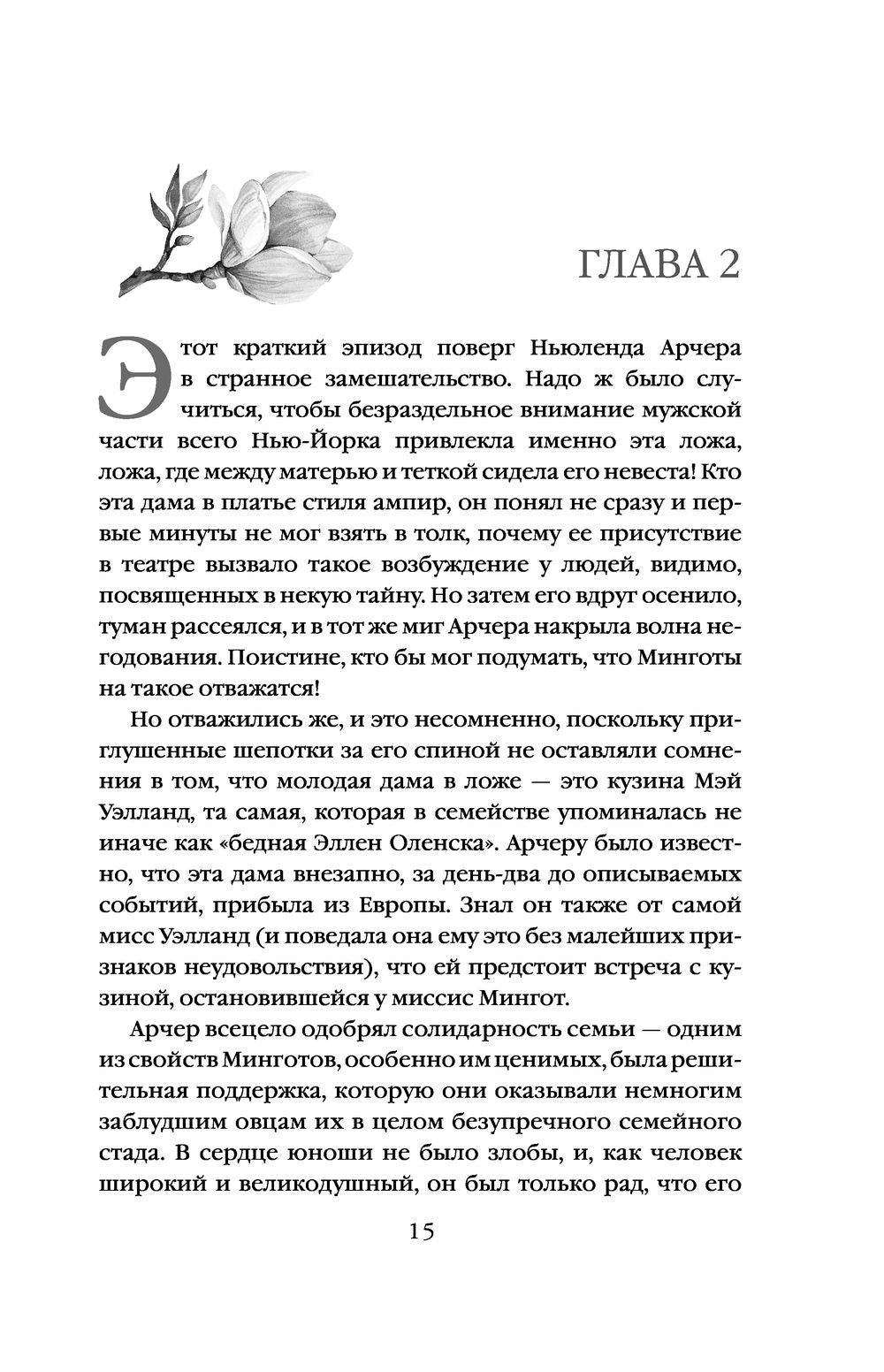 ГЛАВА 2

Этот краткий эпизод поверг Ньюленда Арчера в странное замешательство. Надо ж было случиться, чтобы безраздельное внимание мужской части всего Нью-Йорка привлекла именно эта ложа, ложа, где между матерью и теткой сидела его невеста! Кто эта дама в платье стиля ампир, он понял не сразу и первые минуты не мог взять в толк, почему ее присутствие в театре вызвало такое возбуждение у людей, видимо, посвященных в некую тайну. Но затем его вдруг осенило, туман рассеялся, и в тот же миг Арчера накрыла волна негодования. Поистине, кто бы мог подумать, что Минготы на такое отважатся!

Но отважились же, и это несомненно, поскольку приглушенные шепотки за его спиной не оставляли сомнения в том, что молодая дама в ложе — это кузина Мэй Уэлланд, та самая, которая в семействе упоминалась не иначе как «бедная Эллен Оленска». Арчеру было известно, что эта дама внезапно, за день-два до описываемых событий, прибыла из Европы. Знал он также от самой мисс Уэлланд (и поведала она ему это без малейших признаков неудовольствия), что ей предстоит встреча с кузиной, остановившейся у миссис Мингот.

Арчер всецело одобрял солидарность семьи — одним из свойств Минготов, особенно им ценимых, была решительная поддержка, которую они оказывали немногим заблудшим овцам их в целом безупречного семейного стада. В сердце юноши не было злобы, и, как человек широкий и великодушный, он был только рад, что его

15